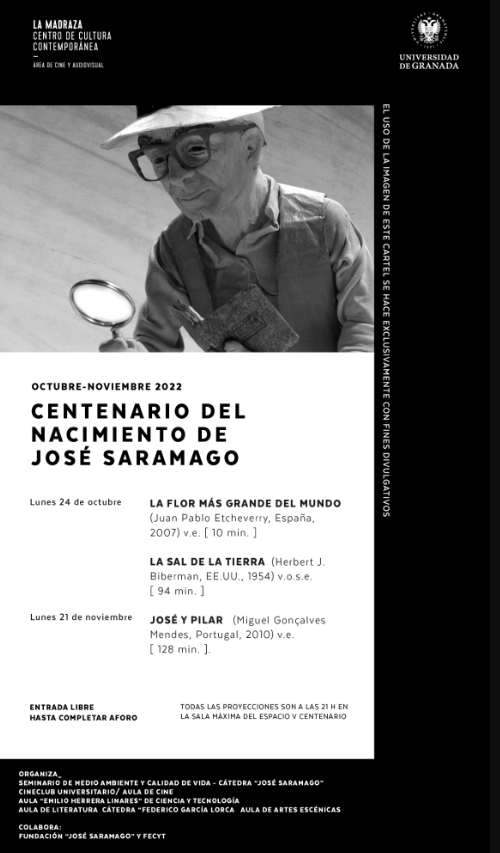 LA MADRAZA
CENTRO DE CULTURA CONTEMPORÁNEA
ÁREA DE CINE Y AUDIOVISUAL

UNIVERSIDAD DE GRANADA

EL USO DE LA IMAGEN DE ESTE CARTEL SE HACE EXCLUSIVAMENTE CON FINES DIVULGATIVOS

OCTUBRE-NOVIEMBRE 2022

CENTENARIO DEL NACIMIENTO DE JOSÉ SARAMAGO

Lunes 24 de octubre

LA FLOR MÁS GRANDE DEL MUNDO (Juan Pablo Etcheverry, España, 2007) v.e. [ 10 min. ]

LA SAL DE LA TIERRA (Herbert J. Biberman, EE.UU., 1954) v.o.s.e. [ 94 min. ]

Lunes 21 de noviembre

JOSÉ Y PILAR (Miguel Gonçalves Mendes, Portugal, 2010) v.e. [ 128 min. ].

ENTRADA LIBRE
HASTA COMPLETAR AFORO

TODAS LAS PROYECCIONES SON A LAS 21 H EN LA SALA MÁXIMA DEL ESPACIO V CENTENARIO

ORGANIZA_
SEMINARIO DE MEDIO AMBIENTE Y CALIDAD DE VIDA - CÁTEDRA "JOSÉ SARAMAGO"
CINECLUB UNIVERSITARIO/ AULA DE CINE
AULA "EMILIO HERRERA LINARES" DE CIENCIA Y TECNOLOGÍA
AULA DE LITERATURA CÁTEDRA "FEDERICO GARCÍA LORCA AULA DE ARTES ESCÉNICAS

COLABORA:
FUNDACIÓN "JOSÉ SARAMAGO" Y FECYT